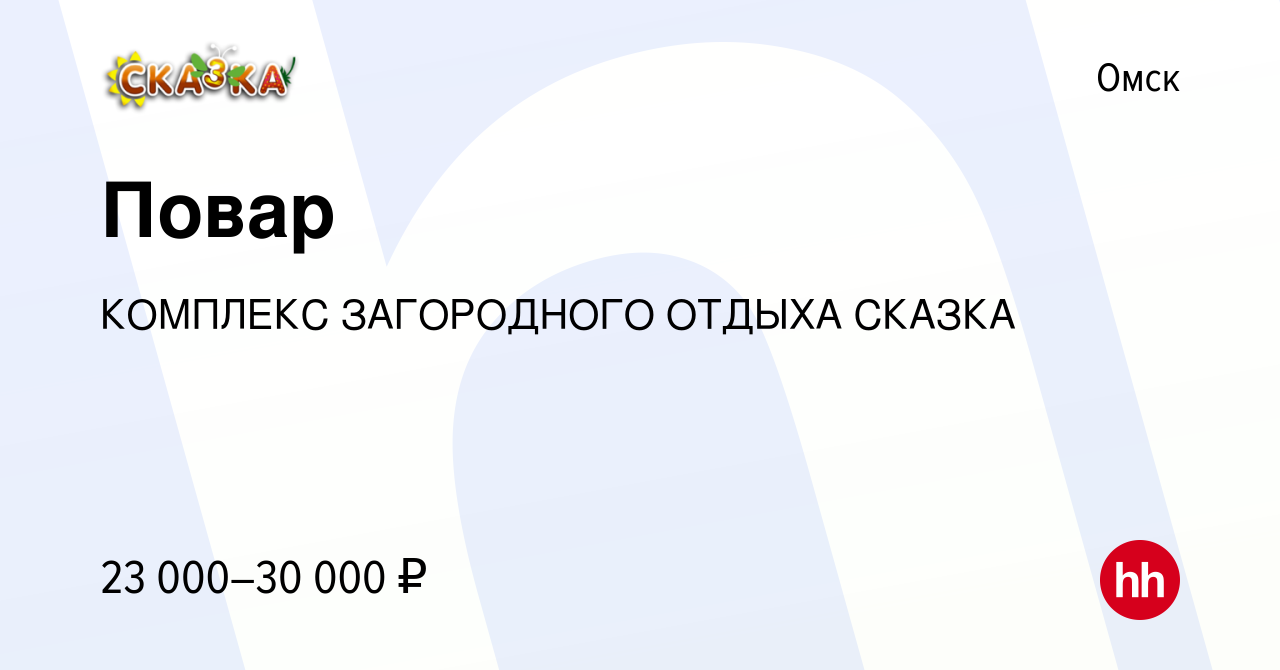 СКАЗКА

Омск

Повар

КОМПЛЕКС ЗАГОРОДНОГО ОТДЫХА СКАЗКА

23 000–30 000 ₽

hh